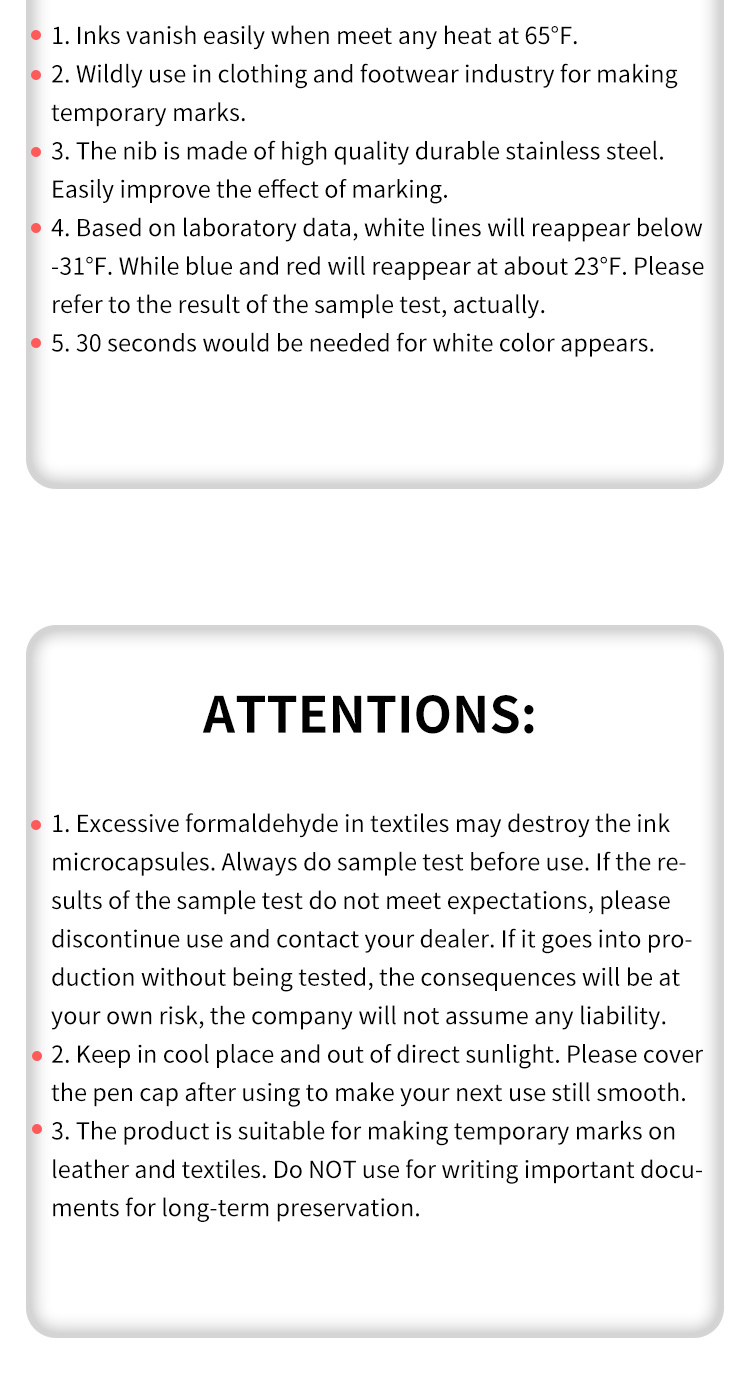 • 1. Inks vanish easily when meet any heat at 65°F.
• 2. Wildly use in clothing and footwear industry for making temporary marks.
• 3. The nib is made of high quality durable stainless steel. Easily improve the effect of marking.
• 4. Based on laboratory data, white lines will reappear below -31°F. While blue and red will reappear at about 23°F. Please refer to the result of the sample test, actually.
• 5. 30 seconds would be needed for white color appears.

ATTENTIONS:

• 1. Excessive formaldehyde in textiles may destroy the ink microcapsules. Always do sample test before use. If the results of the sample test do not meet expectations, please discontinue use and contact your dealer. If it goes into production without being tested, the consequences will be at your own risk, the company will not assume any liability.
• 2. Keep in cool place and out of direct sunlight. Please cover the pen cap after using to make your next use still smooth.
• 3. The product is suitable for making temporary marks on leather and textiles. Do NOT use for writing important documents for long-term preservation.